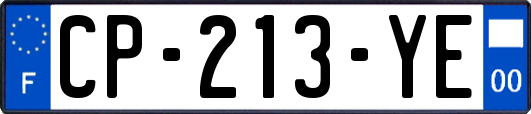 F
CP-213-YE
00